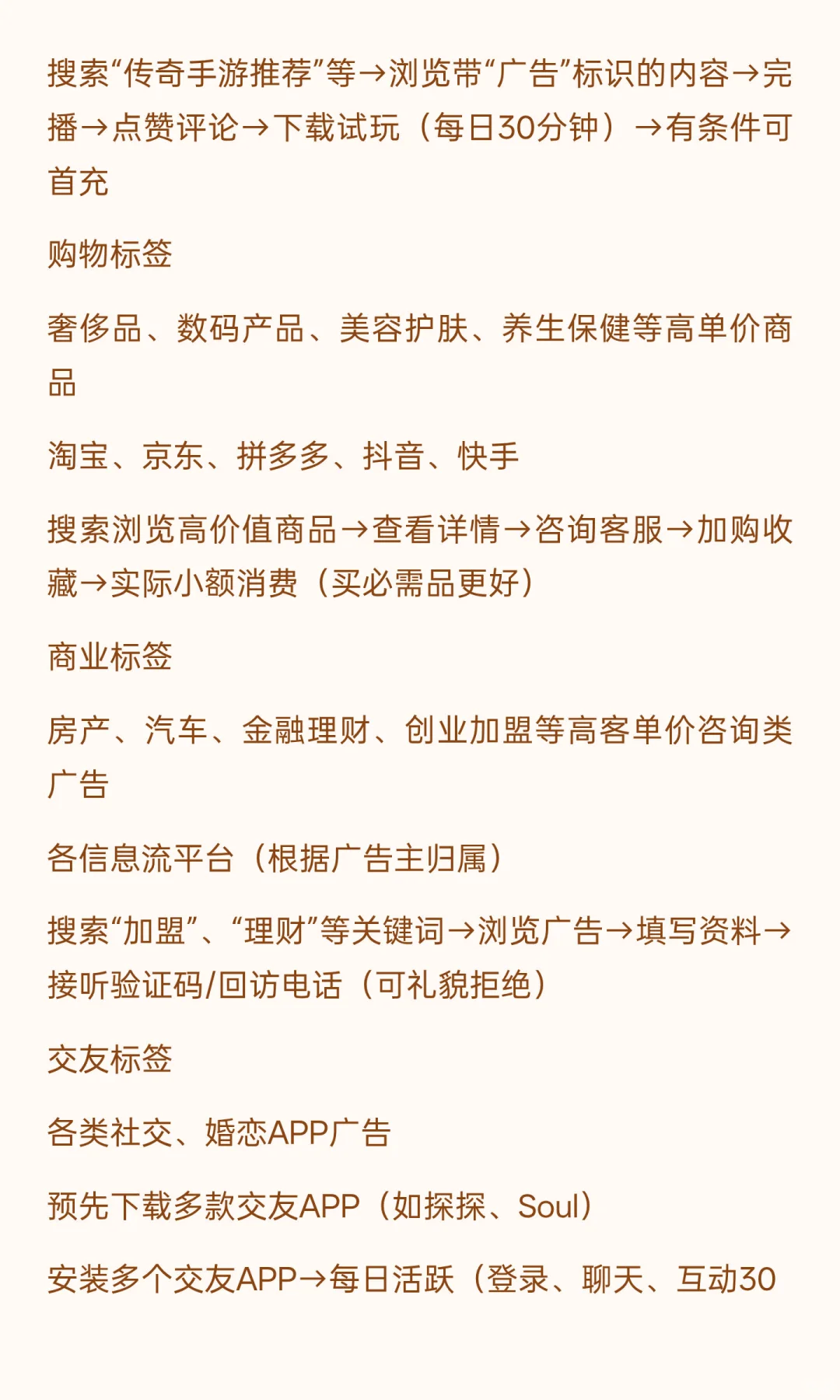 搜索“传奇手游推荐”等→浏览带“广告”标识的内容→完播→点赞评论→下载试玩（每日30分钟）→有条件可首充

购物标签

奢侈品、数码产品、美容护肤、养生保健等高单价商品

淘宝、京东、拼多多、抖音、快手

搜索浏览高价值商品→查看详情→咨询客服→加购收藏→实际小额消费（买必需品更好）

商业标签

房产、汽车、金融理财、创业加盟等高客单价咨询类广告

各信息流平台（根据广告主归属）

搜索“加盟”、“理财”等关键词→浏览广告→填写资料→接听验证码/回访电话（可礼貌拒绝）

交友标签

各类社交、婚恋APP广告

预先下载多款交友APP（如探探、Soul）

安装多个交友APP→每日活跃（登录、聊天、互动30